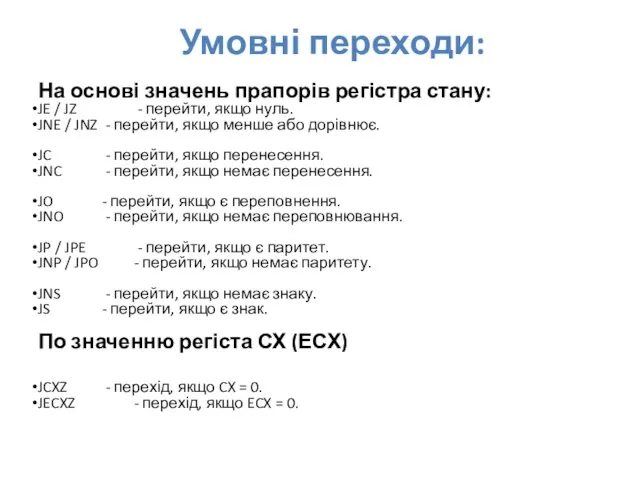 Умовні переходи:

На основі значень прапорів регістра стану:
•JE / JZ - перейти, якщо нуль.
•JNE / JNZ - перейти, якщо менше або дорівнює.

•JC - перейти, якщо перенесення.
•JNC - перейти, якщо немає перенесення.

•JO - перейти, якщо є переповнення.
•JNO - перейти, якщо немає переповнювання.

•JP / JPE - перейти, якщо є паритет.
•JNP / JPO - перейти, якщо немає паритету.

•JNS - перейти, якщо немає знаку.
•JS - перейти, якщо є знак.

По значенню регіста CX (ECX)

•JCXZ - перехід, якщо CX = 0.
•JECXZ - перехід, якщо ECX = 0.